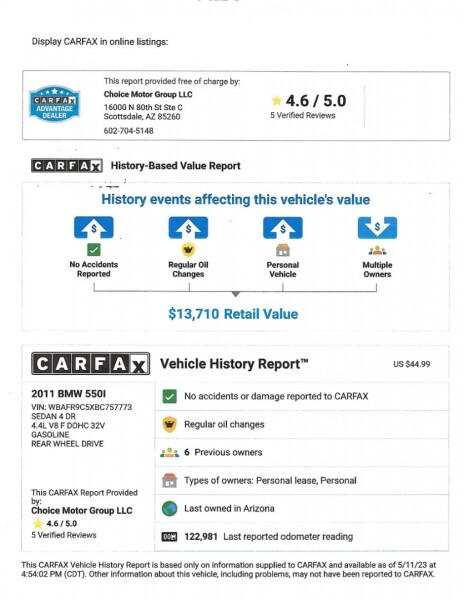 Display CARFAX in online listings:

CARFAX ADVANTAGE DEALER

This report provided free of charge by:
Choice Motor Group LLC
16000 N 80th St Ste C
Scottsdale, AZ 85260
602-704-5148

4.6 / 5.0
5 Verified Reviews

CARFAX History-Based Value Report

History events affecting this vehicle's value

No Accidents Reported

Regular Oil Changes

Personal Vehicle

Multiple Owners

$13,710 Retail Value

CARFAX Vehicle History Report™

US $44.99

2011 BMW 550I
VIN: WBAFR9C5XBC757773
SEDAN 4 DR
4.4L V8 F DOHC 32V
GASOLINE
REAR WHEEL DRIVE

This CARFAX Report Provided by:
Choice Motor Group LLC
4.6 / 5.0
5 Verified Reviews

No accidents or damage reported to CARFAX

Regular oil changes

6 Previous owners

Types of owners: Personal lease, Personal

Last owned in Arizona

122,981 Last reported odometer reading

This CARFAX Vehicle History Report is based only on information supplied to CARFAX and available as of 5/11/23 at 4:54:02 PM (CDT). Other information about this vehicle, including problems, may not have been reported to CARFAX.